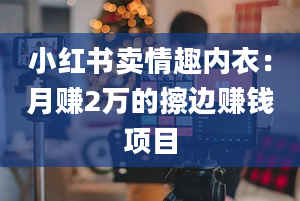 小红书卖情趣内衣：月赚2万的擦边赚钱项目